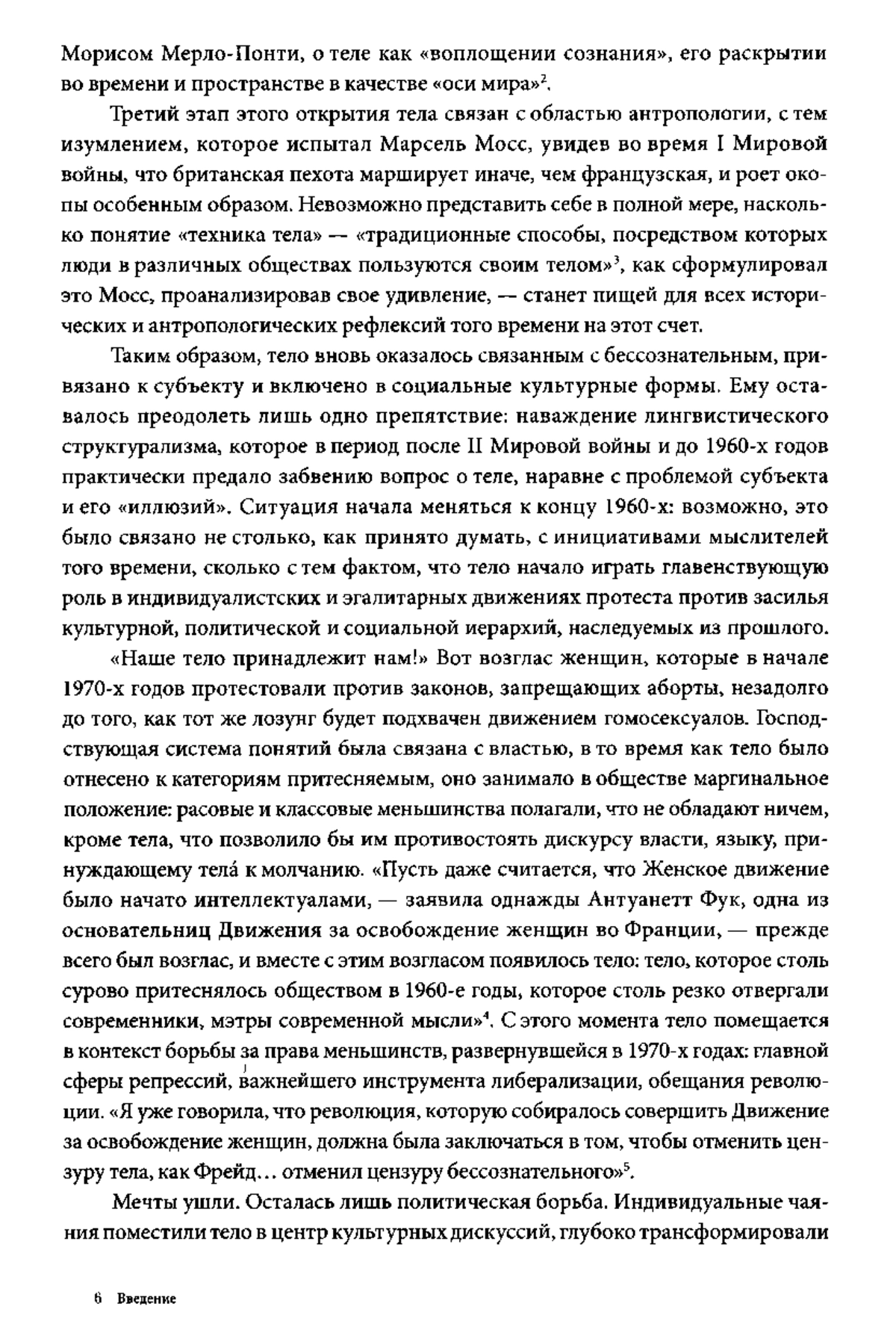 Морисом Мерло-Понти, о теле как «воплощении сознания», его раскрытии во времени и пространстве в качестве «оси мира»$^2$.

Третий этап этого открытия тела связан с областью антропологии, с тем изумлением, которое испытал Марсель Мосс, увидев во время I Мировой войны, что британская пехота марширует иначе, чем французская, и роет окопы особенным образом. Невозможно представить себе в полной мере, насколько понятие «техника тела» — «традиционные способы, посредством которых люди в различных обществах пользуются своим телом»$^3$, как сформулировал это Мосс, проанализировав свое удивление, — станет пищей для всех исторических и антропологических рефлексий того времени на этот счет.

Таким образом, тело вновь оказалось связанным с бессознательным, привязано к субъекту и включено в социальные культурные формы. Ему оставалось преодолеть лишь одно препятствие: наваждение лингвистического структурализма, которое в период после II Мировой войны и до 1960-х годов практически предало забвению вопрос о теле, наравне с проблемой субъекта и его «иллюзий». Ситуация начала меняться к концу 1960-х: возможно, это было связано не столько, как принято думать, с инициативами мыслителей того времени, сколько с тем фактом, что тело начало играть главенствующую роль в индивидуалистских и эгалитарных движениях протеста против засилья культурной, политической и социальной иерархий, наследуемых из прошлого.

«Наше тело принадлежит нам!» Вот возглас женщин, которые в начале 1970-х годов протестовали против законов, запрещающих аборты, незадолго до того, как тот же лозунг будет подхвачен движением гомосексуалов. Господствующая система понятий была связана с властью, в то время как тело было отнесено к категориям притесняемым, оно занимало в обществе маргинальное положение: расовые и классовые меньшинства полагали, что не обладают ничем, кроме тела, что позволило бы им противостоять дискурсу власти, языку, принуждающему тела́ к молчанию. «Пусть даже считается, что Женское движение было начато интеллектуалами, — заявила однажды Антуанетт Фук, одна из основательниц Движения за освобождение женщин во Франции, — прежде всего был возглас, и вместе с этим возгласом появилось тело: тело, которое столь сурово притеснялось обществом в 1960-е годы, которое столь резко отвергали современники, мэтры современной мысли»$^4$. С этого момента тело помещается в контекст борьбы за права меньшинств, развернувшейся в 1970-х годах: главной сферы репрессий, важнейшего инструмента либерализации, обещания революции. «Я уже говорила, что революция, которую собиралось совершить Движение за освобождение женщин, должна была заключаться в том, чтобы отменить цензуру тела, как Фрейд… отменил цензуру бессознательного»$^5$.

Мечты ушли. Осталась лишь политическая борьба. Индивидуальные чаяния поместили тело в центр культурных дискуссий, глубоко трансформировали

6 Введение